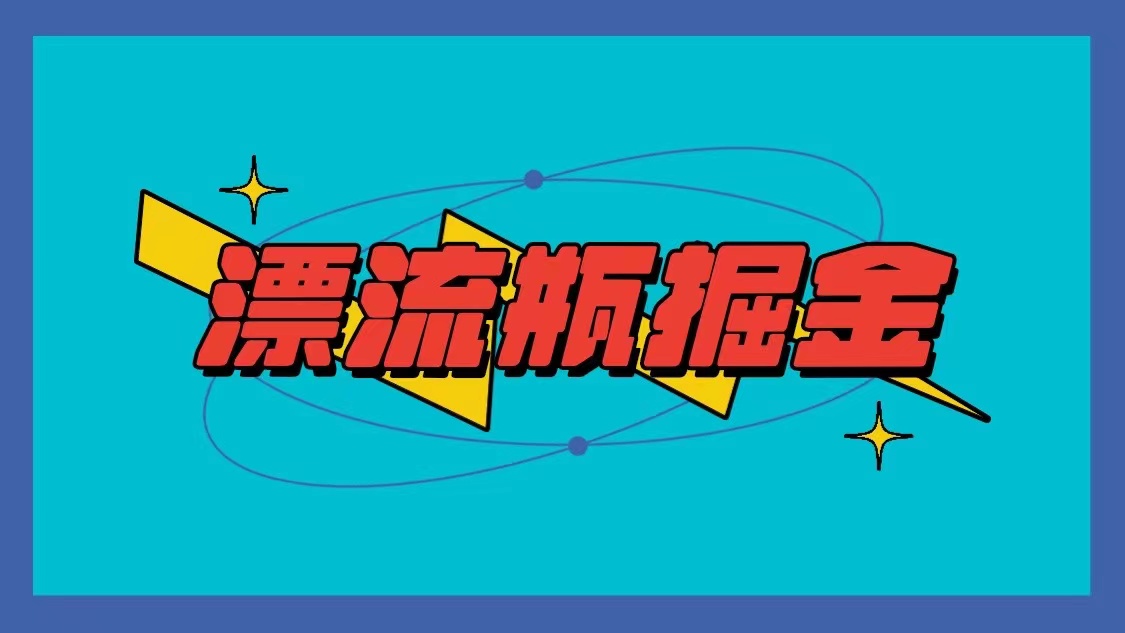 漂流瓶掘金